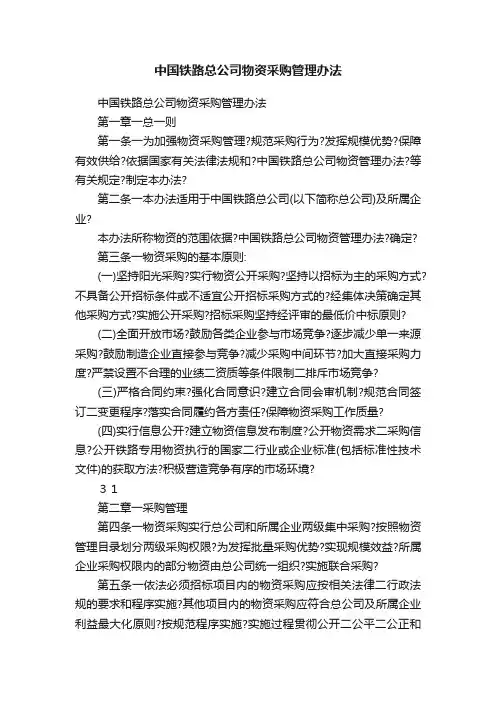 中国铁路总公司物资采购管理办法

中国铁路总公司物资采购管理办法

第一章一总一则

第一条一为加强物资采购管理?规范采购行为?发挥规模优势?保障有效供给?依据国家有关法律法规和?中国铁路总公司物资管理办法?等有关规定?制定本办法?

第二条一本办法适用于中国铁路总公司(以下简称总公司)及所属企业?

本办法所称物资的范围依据?中国铁路总公司物资管理办法?确定?

第三条一物资采购的基本原则:

(一)坚持阳光采购?实行物资公开采购?坚持以招标为主的采购方式?不具备公开招标条件或不适宜公开招标采购方式的?经集体决策确定其他采购方式?实施公开采购?招标采购坚持经评审的最低价中标原则?

(二)全面开放市场?鼓励各类企业参与市场竞争?逐步减少单一来源采购?鼓励制造企业直接参与竞争?减少采购中间环节?加大直接采购力度?严禁设置不合理的业绩二资质等条件限制二排斥市场竞争?

(三)严格合同约束?强化合同意识?建立合同会审机制?规范合同签订二变更程序?落实合同履约各方责任?保障物资采购工作质量?

(四)实行信息公开?建立物资信息发布制度?公开物资需求二采购信息?公开铁路专用物资执行的国家二行业或企业标准(包括标准性技术文件)的获取方法?积极营造竞争有序的市场环境?

3 1

第二章一采购管理

第四条一物资采购实行总公司和所属企业两级集中采购?按照物资管理目录划分两级采购权限?为发挥批量采购优势?实现规模效益?所属企业采购权限内的部分物资由总公司统一组织?实施联合采购?

第五条一依法必须招标项目内的物资采购应按相关法律二行政法规的要求和程序实施?其他项目内的物资采购应符合总公司及所属企业利益最大化原则?按规范程序实施?实施过程贯彻公开二公平二公正和